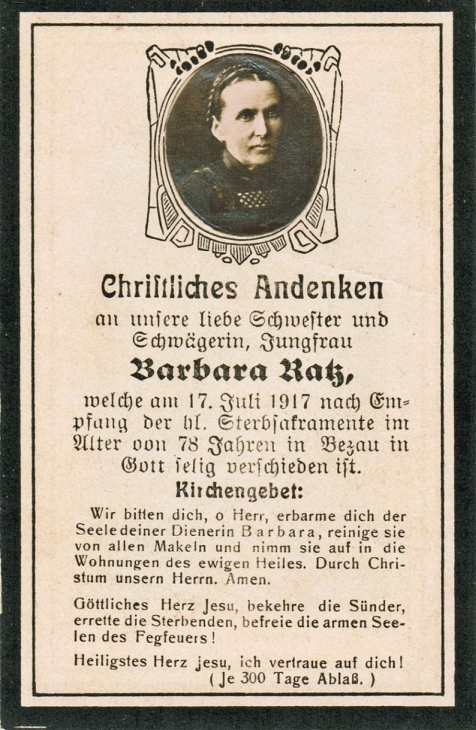 Christliches Andenken
an unsere liebe Schwester und Schwägerin, Jungfrau
Barbara Ratz,
welche am 17. Juli 1917 nach Empfang der hl. Sterbsakramente im Alter von 78 Jahren in Bezau in Gott selig verschieden ist.

Kirchengebet:

Wir bitten dich, o Herr, erbarme dich der Seele deiner Dienerin Barbara, reinige sie von allen Makeln und nimm sie auf in die Wohnungen des ewigen Heiles. Durch Christum unsern Herrn. Amen.

Göttliches Herz Jesu, bekehre die Sünder, errette die Sterbenden, befreie die armen Seelen des Fegfeuers!

Heiligstes Herz jesu, ich vertraue auf dich!
( Je 300 Tage Ablaß. )